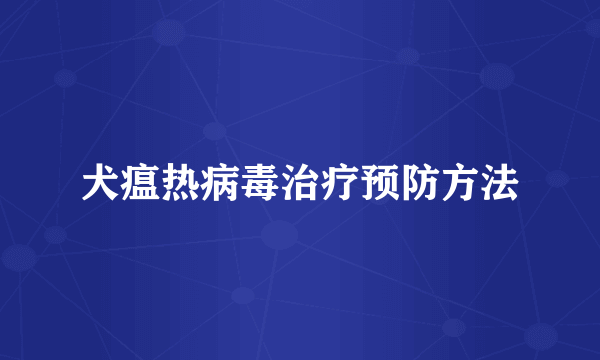 犬瘟热病毒治疗预防方法